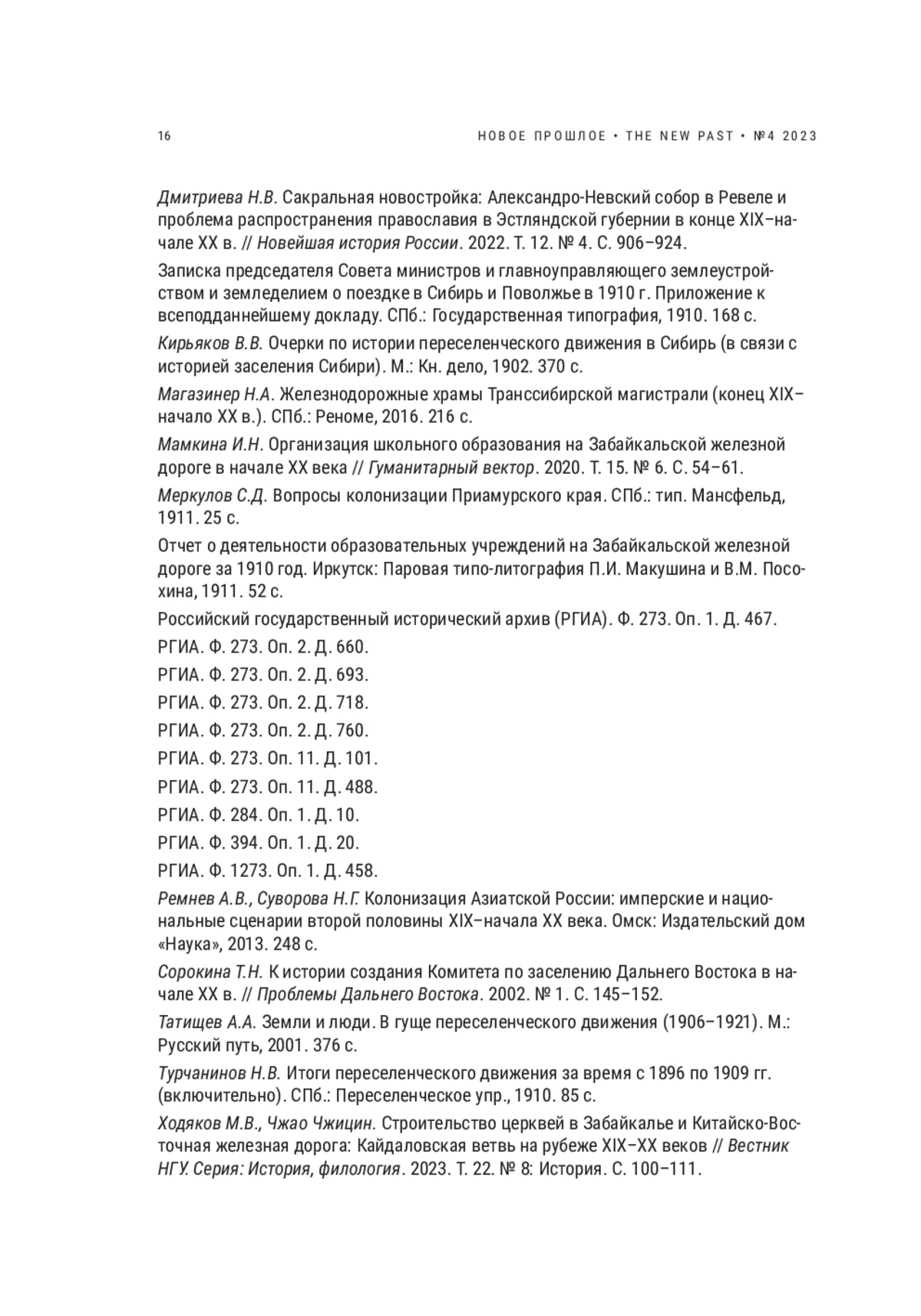 16

НОВОЕ ПРОШЛОЕ • THE NEW PAST • №4 2023

Дмитриева Н.В. Сакральная новостройка: Александро-Невский собор в Ревеле и проблема распространения православия в Эстляндской губернии в конце XIX–начале XX в. // Новейшая история России. 2022. Т. 12. № 4. С. 906–924.

Записка председателя Совета министров и главноуправляющего землеустройством и земледелием о поездке в Сибирь и Поволжье в 1910 г. Приложение к всеподданнейшему докладу. СПб.: Государственная типография, 1910. 168 с.

Кирьяков В.В. Очерки по истории переселенческого движения в Сибирь (в связи с историей заселения Сибири). М.: Кн. дело, 1902. 370 с.

Магазинер Н.А. Железнодорожные храмы Транссибирской магистрали (конец XIX–начало XX в.). СПб.: Реноме, 2016. 216 с.

Мамкина И.Н. Организация школьного образования на Забайкальской железной дороге в начале XX века // Гуманитарный вектор. 2020. Т. 15. № 6. С. 54–61.

Меркулов С.Д. Вопросы колонизации Приамурского края. СПб.: тип. Мансфельд, 1911. 25 с.

Отчет о деятельности образовательных учреждений на Забайкальской железной дороге за 1910 год. Иркутск: Паровая типо-литография П.И. Макушина и В.М. Посохина, 1911. 52 с.

Российский государственный исторический архив (РГИА). Ф. 273. Оп. 1. Д. 467.

РГИА. Ф. 273. Оп. 2. Д. 660.

РГИА. Ф. 273. Оп. 2. Д. 693.

РГИА. Ф. 273. Оп. 2. Д. 718.

РГИА. Ф. 273. Оп. 2. Д. 760.

РГИА. Ф. 273. Оп. 11. Д. 101.

РГИА. Ф. 273. Оп. 11. Д. 488.

РГИА. Ф. 284. Оп. 1. Д. 10.

РГИА. Ф. 394. Оп. 1. Д. 20.

РГИА. Ф. 1273. Оп. 1. Д. 458.

Ремнев А.В., Суворова Н.Г. Колонизация Азиатской России: имперские и национальные сценарии второй половины XIX–начала XX века. Омск: Издательский дом «Наука», 2013. 248 с.

Сорокина Т.Н. К истории создания Комитета по заселению Дальнего Востока в начале XX в. // Проблемы Дальнего Востока. 2002. № 1. С. 145–152.

Татищев А.А. Земли и люди. В гуще переселенческого движения (1906–1921). М.: Русский путь, 2001. 376 с.

Турчанинов Н.В. Итоги переселенческого движения за время с 1896 по 1909 гг. (включительно). СПб.: Переселенческое упр., 1910. 85 с.

Ходяков М.В., Чжао Чжицин. Строительство церквей в Забайкалье и Китайско-Восточная железная дорога: Кайдаловская ветвь на рубеже XIX–XX веков // Вестник НГУ. Серия: История, филология. 2023. Т. 22. № 8: История. С. 100–111.